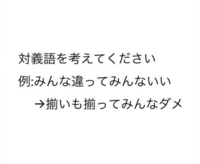 対義語を考えてください
例:みんな違ってみんないい
→揃いも揃ってみんなダメ